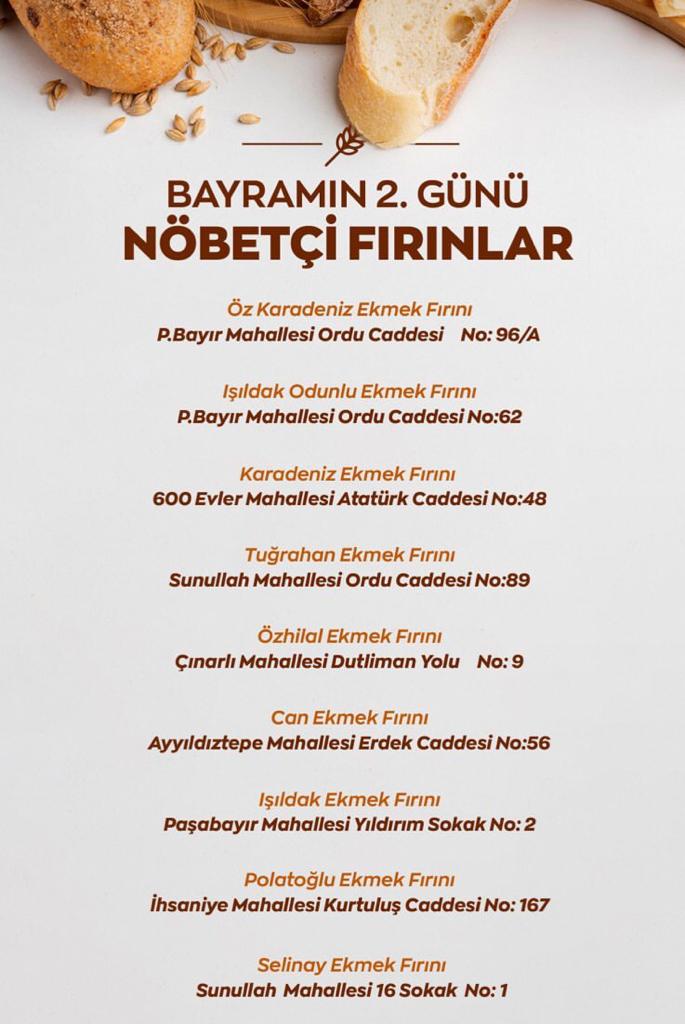 BAYRAMIN 2. GÜNÜ
NÖBETÇİ FIRINLAR

Öz Karadeniz Ekmek Fırını
P.Bayır Mahallesi Ordu Caddesi No: 96/A

Işıldak Odunlu Ekmek Fırını
P.Bayır Mahallesi Ordu Caddesi No:62

Karadeniz Ekmek Fırını
600 Evler Mahallesi Atatürk Caddesi No:48

Tuğrahan Ekmek Fırını
Sunullah Mahallesi Ordu Caddesi No:89

Özhilal Ekmek Fırını
Çınarlı Mahallesi Dutliman Yolu No: 9

Can Ekmek Fırını
Ayyıldıztepe Mahallesi Erdek Caddesi No:56

Işıldak Ekmek Fırını
Paşabayır Mahallesi Yıldırım Sokak No: 2

Polatoğlu Ekmek Fırını
İhsaniye Mahallesi Kurtuluş Caddesi No: 167

Selinay Ekmek Fırını
Sunullah Mahallesi 16 Sokak No: 1